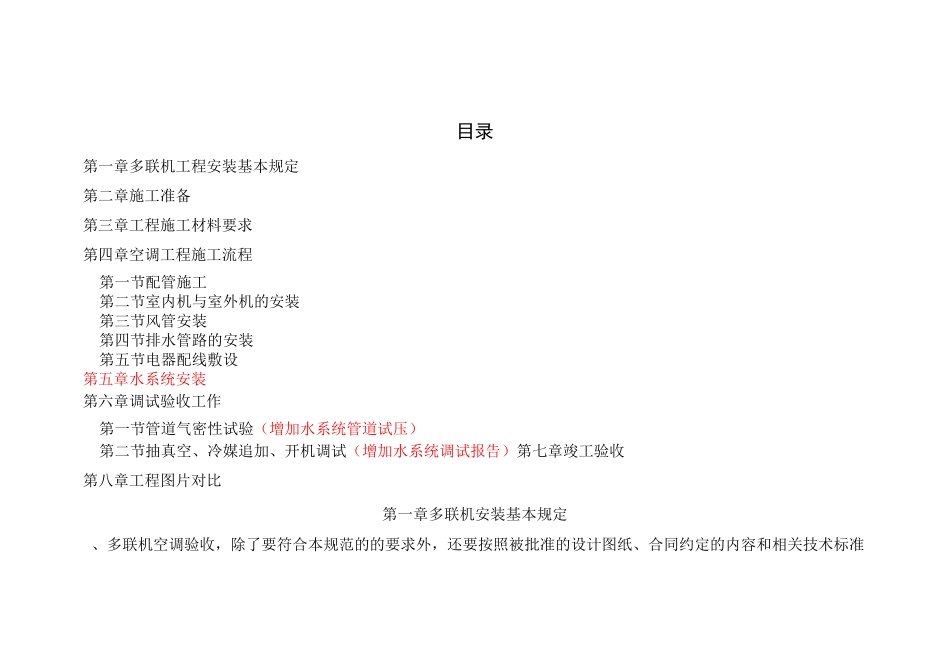 目录

第一章多联机工程安装基本规定

第二章施工准备

第三章工程施工材料要求

第四章空调工程施工流程

第一节配管施工
第二节室内机与室外机的安装
第三节风管安装
第四节排水管路的安装
第五节电器配线敷设
第五章水系统安装
第六章调试验收工作

第一节管道气密性试验（增加水系统管道试压）
第二节抽真空、冷媒追加、开机调试（增加水系统调试报告）第七章竣工验收

第八章工程图片对比

第一章多联机安装基本规定

、多联机空调验收，除了要符合本规范的的要求外，还要按照被批准的设计图纸、合同约定的内容和相关技术标准